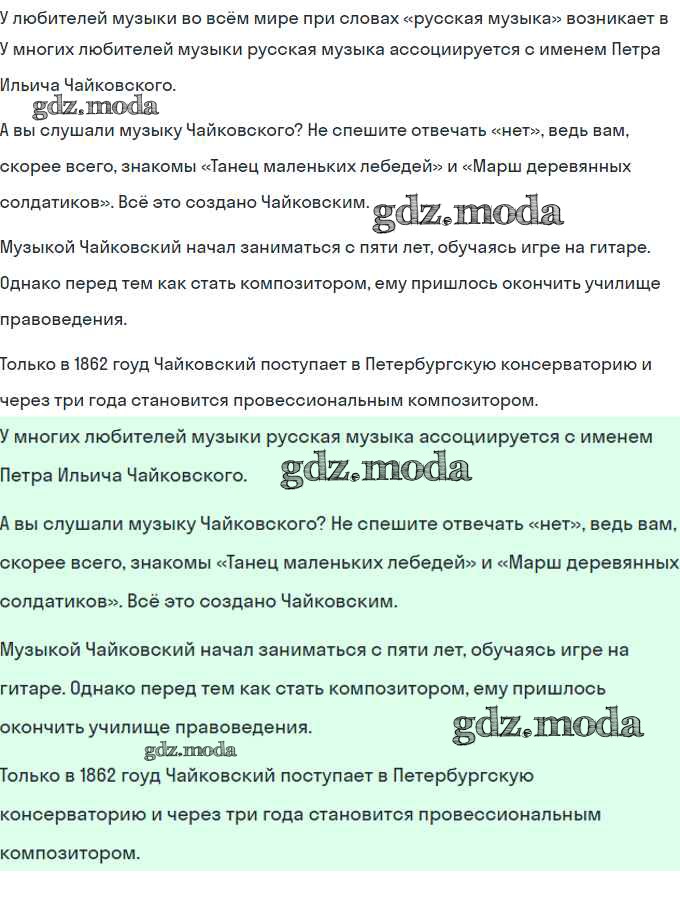 У любителей музыки во всём мире при словах «русская музыка» возникает в
У многих любителей музыки русская музыка ассоциируется с именем Петра Ильича Чайковского.

gdz.moda

А вы слушали музыку Чайковского? Не спешите отвечать «нет», ведь вам, скорее всего, знакомы «Танец маленьких лебедей» и «Марш деревянных солдатиков». Всё это создано Чайковским.

gdz.moda

Музыкой Чайковский начал заниматься с пяти лет, обучаясь игре на гитаре. Однако перед тем как стать композитором, ему пришлось окончить училище правоведения.

Только в 1862 гоуд Чайковский поступает в Петербургскую консерваторию и через три года становится провессиональным композитором.

У многих любителей музыки русская музыка ассоциируется с именем Петра Ильича Чайковского.

gdz.moda

А вы слушали музыку Чайковского? Не спешите отвечать «нет», ведь вам, скорее всего, знакомы «Танец маленьких лебедей» и «Марш деревянных солдатиков». Всё это создано Чайковским.

Музыкой Чайковский начал заниматься с пяти лет, обучаясь игре на гитаре. Однако перед тем как стать композитором, ему пришлось окончить училище правоведения.

gdz.moda

gdz.moda

Только в 1862 гоуд Чайковский поступает в Петербургскую консерваторию и через три года становится провессиональным композитором.